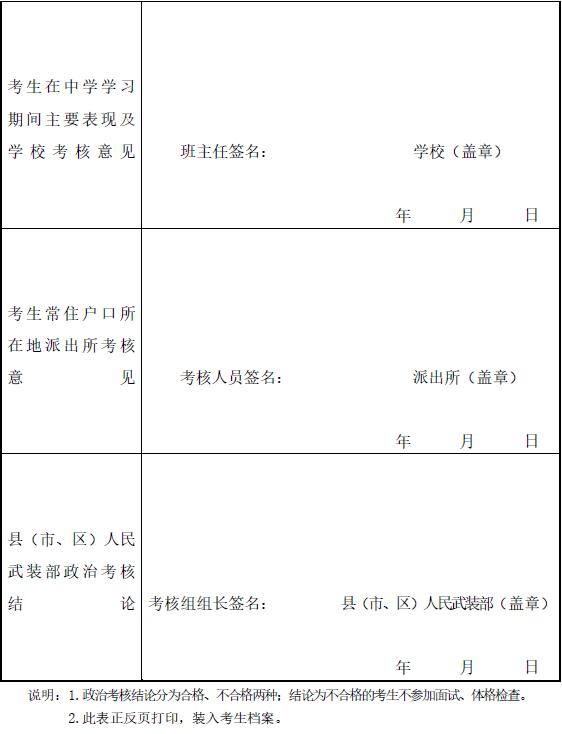 | | |
|---|---|
| 考生在中学学习期间主要表现及学校考核意见 | 班主任签名： 学校（盖章） 年 月 日 |
| 考生常住户口所在地派出所考核意见 | 考核人员签名： 派出所（盖章） 年 月 日 |
| 县（市、区）人民武装部政治考核结论 | 考核组组长签名： 县（市、区）人民武装部（盖章） 年 月 日 |

说明：1. 政治考核结论分为合格、不合格两种；结论为不合格的考生不参加面试、体格检查。
2. 此表正反页打印，装入考生档案。